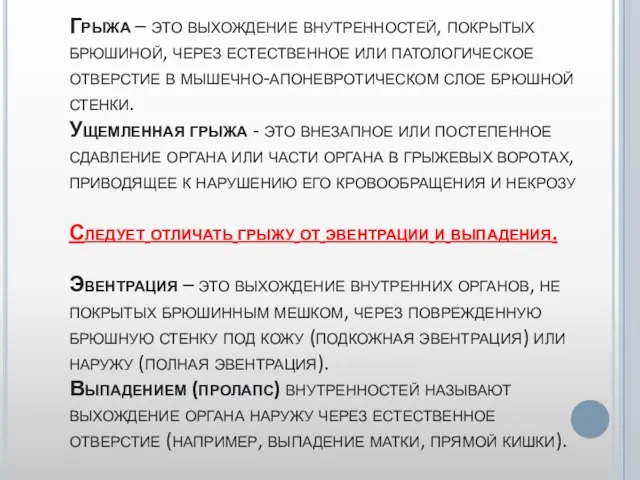 Грыжа – это выхождение внутренностей, покрытых брюшиной, через естественное или патологическое отверстие в мышечно-апоневротическом слое брюшной стенки.
Ущемленная грыжа - это внезапное или постепенное сдавление органа или части органа в грыжевых воротах, приводящее к нарушению его кровообращения и некрозу

Следует отличать грыжу от эвентрации и выпадения.

Эвентрация – это выхождение внутренних органов, не покрытых брюшинным мешком, через поврежденную брюшную стенку под кожу (подкожная эвентрация) или наружу (полная эвентрация).
Выпадением (пролапс) внутренностей называют выхождение органа наружу через естественное отверстие (например, выпадение матки, прямой кишки).